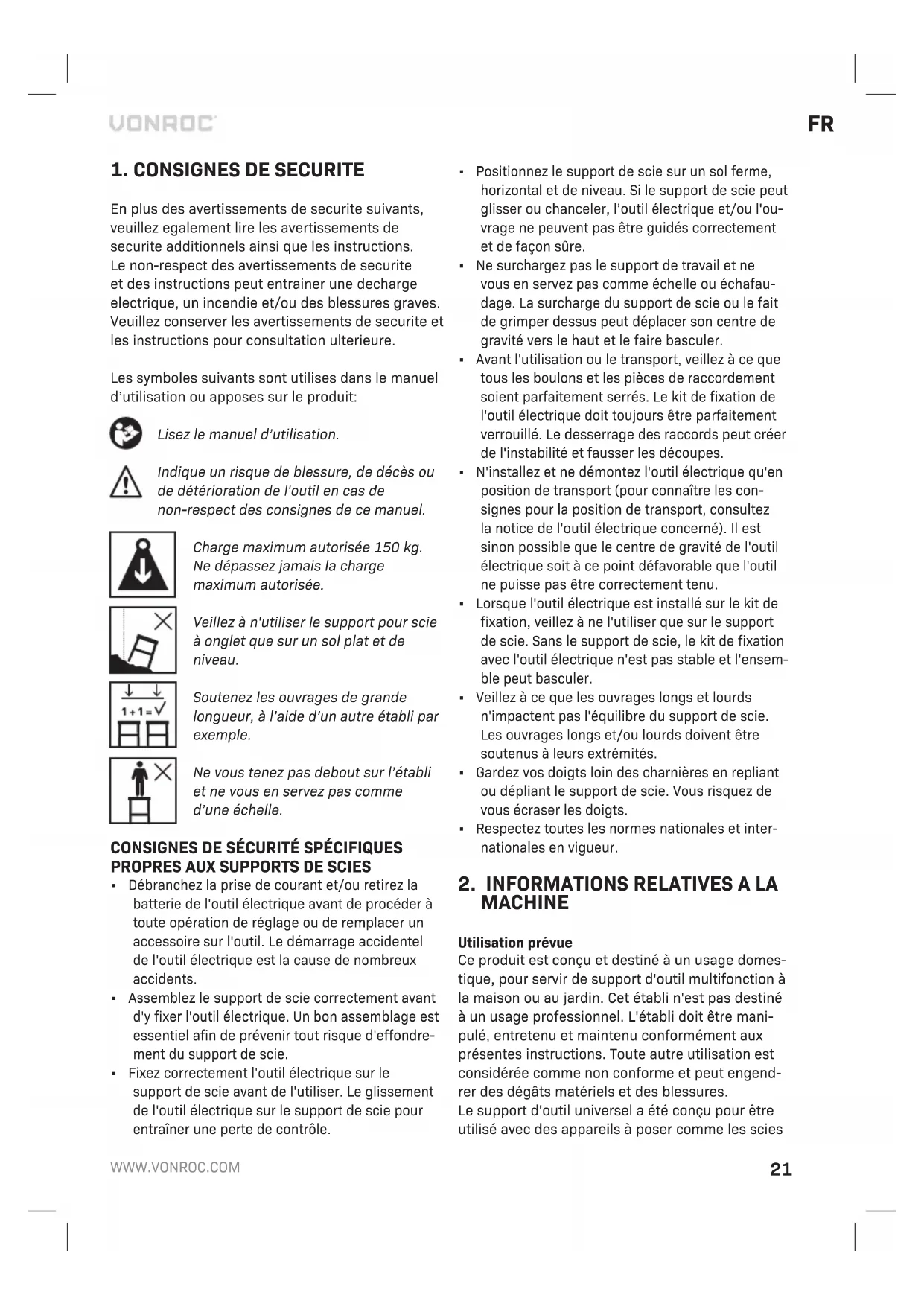 VONROC

FR

1. CONSIGNES DE SECURITE

En plus des avertissements de securite suivants, veuillez egalement lire les avertissements de securite additionnels ainsi que les instructions. Le non-respect des avertissements de securite et des instructions peut entrainer une decharge electrique, un incendie et/ou des blessures graves. Veuillez conserver les avertissements de securite et les instructions pour consultation ulterieure.

Les symboles suivants sont utilises dans le manuel d'utilisation ou apposes sur le produit:

Lisez le manuel d'utilisation.

Indique un risque de blessure, de décès ou de détérioration de l'outil en cas de non-respect des consignes de ce manuel.

Charge maximum autorisée 150 kg. Ne dépassez jamais la charge maximum autorisée.

Veillez à n'utiliser le support pour scie à onglet que sur un sol plat et de niveau.

1+1=√

Soutenez les ouvrages de grande longueur, à l'aide d'un autre établi par exemple.

Ne vous tenez pas debout sur l'établi et ne vous en servez pas comme d'une échelle.

CONSIGNES DE SÉCURITÉ SPÉCIFIQUES PROPRES AUX SUPPORTS DE SCIES

▪ Débranchez la prise de courant et/ou retirez la batterie de l'outil électrique avant de procéder à toute opération de réglage ou de remplacer un accessoire sur l'outil. Le démarrage accidentel de l'outil électrique est la cause de nombreux accidents.
▪ Assemblez le support de scie correctement avant d'y fixer l'outil électrique. Un bon assemblage est essentiel afin de prévenir tout risque d'effondrement du support de scie.
▪ Fixez correctement l'outil électrique sur le support de scie avant de l'utiliser. Le glissement de l'outil électrique sur le support de scie pour entraîner une perte de contrôle.
▪ Positionnez le support de scie sur un sol ferme, horizontal et de niveau. Si le support de scie peut glisser ou chanceler, l'outil électrique et/ou l'ouvrage ne peuvent pas être guidés correctement et de façon sûre.
▪ Ne surchargez pas le support de travail et ne vous en servez pas comme échelle ou échafaudage. La surcharge du support de scie ou le fait de grimper dessus peut déplacer son centre de gravité vers le haut et le faire basculer.
▪ Avant l'utilisation ou le transport, veillez à ce que tous les boulons et les pièces de raccordement soient parfaitement serrés. Le kit de fixation de l'outil électrique doit toujours être parfaitement verrouillé. Le desserrage des raccords peut créer de l'instabilité et fausser les découpes.
▪ N'installez et ne démontez l'outil électrique qu'en position de transport (pour connaître les consignes pour la position de transport, consultez la notice de l'outil électrique concerné). Il est sinon possible que le centre de gravité de l'outil électrique soit à ce point défavorable que l'outil ne puisse pas être correctement tenu.
▪ Lorsque l'outil électrique est installé sur le kit de fixation, veillez à ne l'utiliser que sur le support de scie. Sans le support de scie, le kit de fixation avec l'outil électrique n'est pas stable et l'ensemble peut basculer.
▪ Veillez à ce que les ouvrages longs et lourds n'impactent pas l'équilibre du support de scie. Les ouvrages longs et/ou lourds doivent être soutenus à leurs extrémités.
▪ Gardez vos doigts loin des charnières en repliant ou dépliant le support de scie. Vous risquez de vous écraser les doigts.
▪ Respectez toutes les normes nationales et internationales en vigueur.

2. INFORMATIONS RELATIVES A LA MACHINE

Utilisation prévue
Ce produit est conçu et destiné à un usage domestique, pour servir de support d'outil multifonction à la maison ou au jardin. Cet établi n'est pas destiné à un usage professionnel. L'établi doit être manipulé, entretenu et maintenu conformément aux présentes instructions. Toute autre utilisation est considérée comme non conforme et peut engendrer des dégâts matériels et des blessures.
Le support d'outil universel a été conçu pour être utilisé avec des appareils à poser comme les scies

WWW.VONROC.COM

21